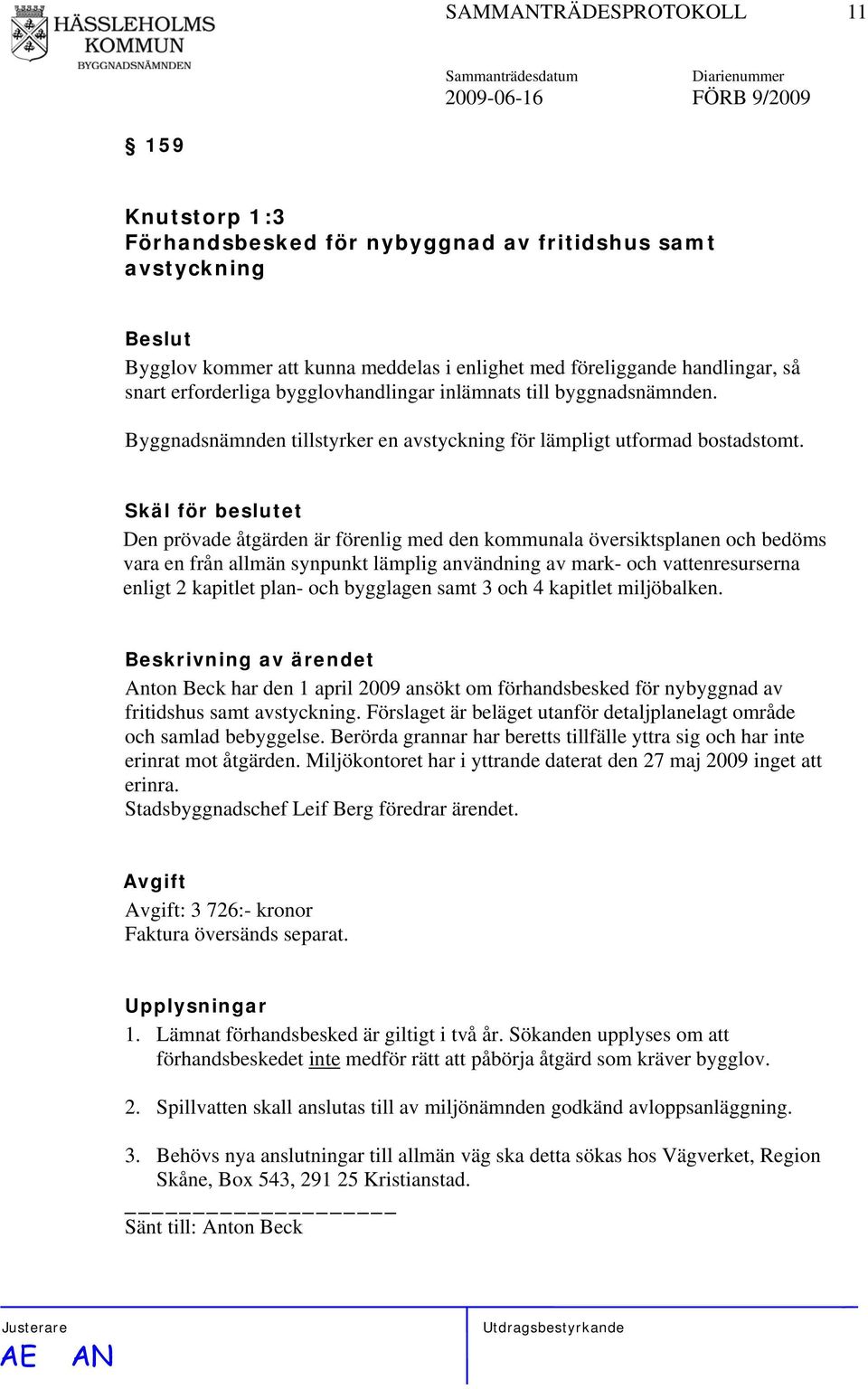 HÄSSLEHOLMS KOMMUN
BYGGNADSNÄMNDEN

SAMMANTRÄDESPROTOKOLL 11

Sammanträdesdatum
2009-06-16

Diarienummer
FÖRB 9/2009

§ 159

Knutstorp 1:3
Förhandsbesked för nybyggnad av fritidshus samt avstyckning

Beslut
Bygglov kommer att kunna meddelas i enlighet med föreliggande handlingar, så snart erforderliga bygglovhandlingar inlämnats till byggnadsnämnden.

Byggnadsnämnden tillstyrker en avstyckning för lämpligt utformad bostadstomt.

Skäl för beslutet
Den prövade åtgärden är förenlig med den kommunala översiktsplanen och bedöms vara en från allmän synpunkt lämplig användning av mark- och vattenresurserna enligt 2 kapitlet plan- och bygglagen samt 3 och 4 kapitlet miljöbalken.

Beskrivning av ärendet
Anton Beck har den 1 april 2009 ansökt om förhandsbesked för nybyggnad av fritidshus samt avstyckning. Förslaget är beläget utanför detaljplanelagt område och samlad bebyggelse. Berörda grannar har beretts tillfälle yttra sig och har inte erinrat mot åtgärden. Miljökontoret har i yttrande daterat den 27 maj 2009 inget att erinra.
Stadsbyggnadschef Leif Berg föredrar ärendet.

Avgift
Avgift: 3 726:- kronor
Faktura översänds separat.

Upplysningar
1. Lämnat förhandsbesked är giltigt i två år. Sökanden upplyses om att förhandsbeskedet inte medför rätt att påbörja åtgärd som kräver bygglov.

2. Spillvatten skall anslutas till av miljönämnden godkänd avloppsanläggning.

3. Behövs nya anslutningar till allmän väg ska detta sökas hos Vägverket, Region Skåne, Box 543, 291 25 Kristianstad.

Sänt till: Anton Beck

Justerare
AE AN

Utdragsbestyrkande